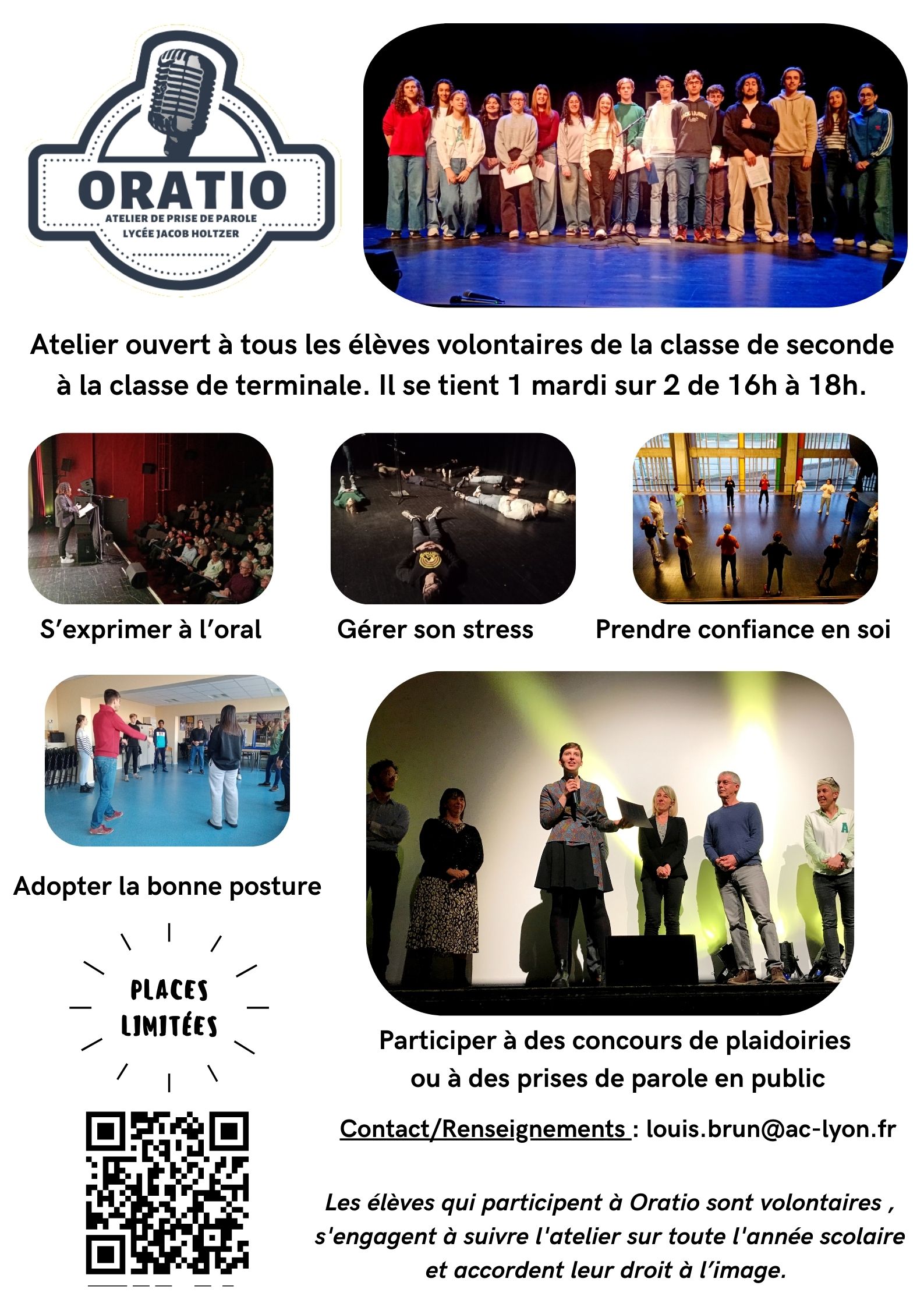 ORATIO
ATELIER DE PRISE DE PAROLE
LYCÉE JACOB HOLTZER

Atelier ouvert à tous les élèves volontaires de la classe de seconde à la classe de terminale. Il se tient 1 mardi sur 2 de 16h à 18h.

S'exprimer à l'oral

Gérer son stress

Prendre confiance en soi

Adopter la bonne posture

PLACES LIMITÉES

Participer à des concours de plaidoiries ou à des prises de parole en public

Contact/Renseignements : louis.brun@ac-lyon.fr

Les élèves qui participent à Oratio sont volontaires , s'engagent à suivre l'atelier sur toute l'année scolaire et accordent leur droit à l'image.